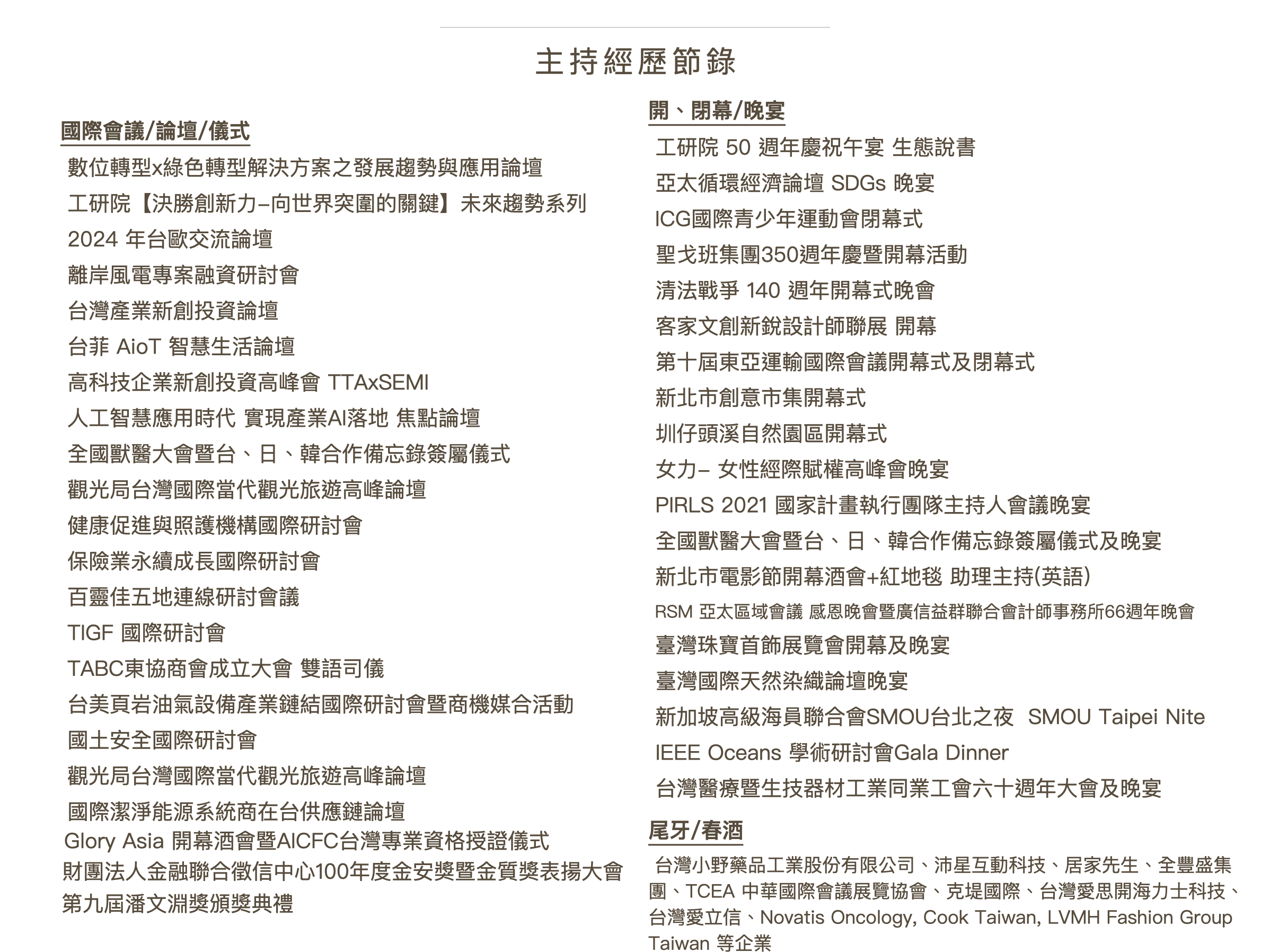 主持經歷節錄

國際會議/論壇/儀式

數位轉型x綠色轉型解決方案之發展趨勢與應用論壇

工研院【決勝創新力–向世界突圍的關鍵】未來趨勢系列

2024 年台歐交流論壇

離岸風電專案融資研討會

台灣產業新創投資論壇

台菲 AioT 智慧生活論壇

高科技企業新創投資高峰會 TTAxSEMI

人工智慧應用時代 實現產業AI落地 焦點論壇

全國獸醫大會暨台、日、韓合作備忘錄簽屬儀式

觀光局台灣國際當代觀光旅遊高峰論壇

健康促進與照護機構國際研討會

保險業永續成長國際研討會

百靈佳五地連線研討會議

TIGF 國際研討會

TABC東協商會成立大會 雙語司儀

台美頁岩油氣設備產業鏈結國際研討會暨商機媒合活動

國土安全國際研討會

觀光局台灣國際當代觀光旅遊高峰論壇

國際潔淨能源系統商在台供應鏈論壇

Glory Asia 開幕酒會暨AICFC台灣專業資格授證儀式

財團法人金融聯合徵信中心100年度金安獎暨金質獎表揚大會

第九屆潘文淵獎頒獎典禮

開、閉幕/晚宴

工研院 50 週年慶祝午宴 生態說書

亞太循環經濟論壇 SDGs 晚宴

ICG國際青少年運動會閉幕式

聖戈班集團350週年慶暨開幕活動

清法戰爭 140 週年開幕式晚會

客家文創新銳設計師聯展 開幕

第十屆東亞運輸國際會議開幕式及閉幕式

新北市創意市集開幕式

圳仔頭溪自然園區開幕式

女力– 女性經際賦權高峰會晚宴

PIRLS 2021 國家計畫執行團隊主持人會議晚宴

全國獸醫大會暨台、日、韓合作備忘錄簽屬儀式及晚宴

新北市電影節開幕酒會+紅地毯 助理主持(英語)

RSM 亞太區域會議 感恩晚會暨廣信益群聯合會計師事務所66週年晚會

臺灣珠寶首飾展覽會開幕及晚宴

臺灣國際天然染織論壇晚宴

新加坡高級海員聯合會SMOU台北之夜 SMOU Taipei Nite

IEEE Oceans 學術研討會Gala Dinner

台灣醫療暨生技器材工業同業工會六十週年大會及晚宴

尾牙/春酒

台灣小野藥品工業股份有限公司、沛星互動科技、居家先生、全豐盛集團、TCEA 中華國際會議展覽協會、克堤國際、台灣愛思開海力士科技、台灣愛立信、Novatis Oncology, Cook Taiwan, LVMH Fashion Group Taiwan 等企業